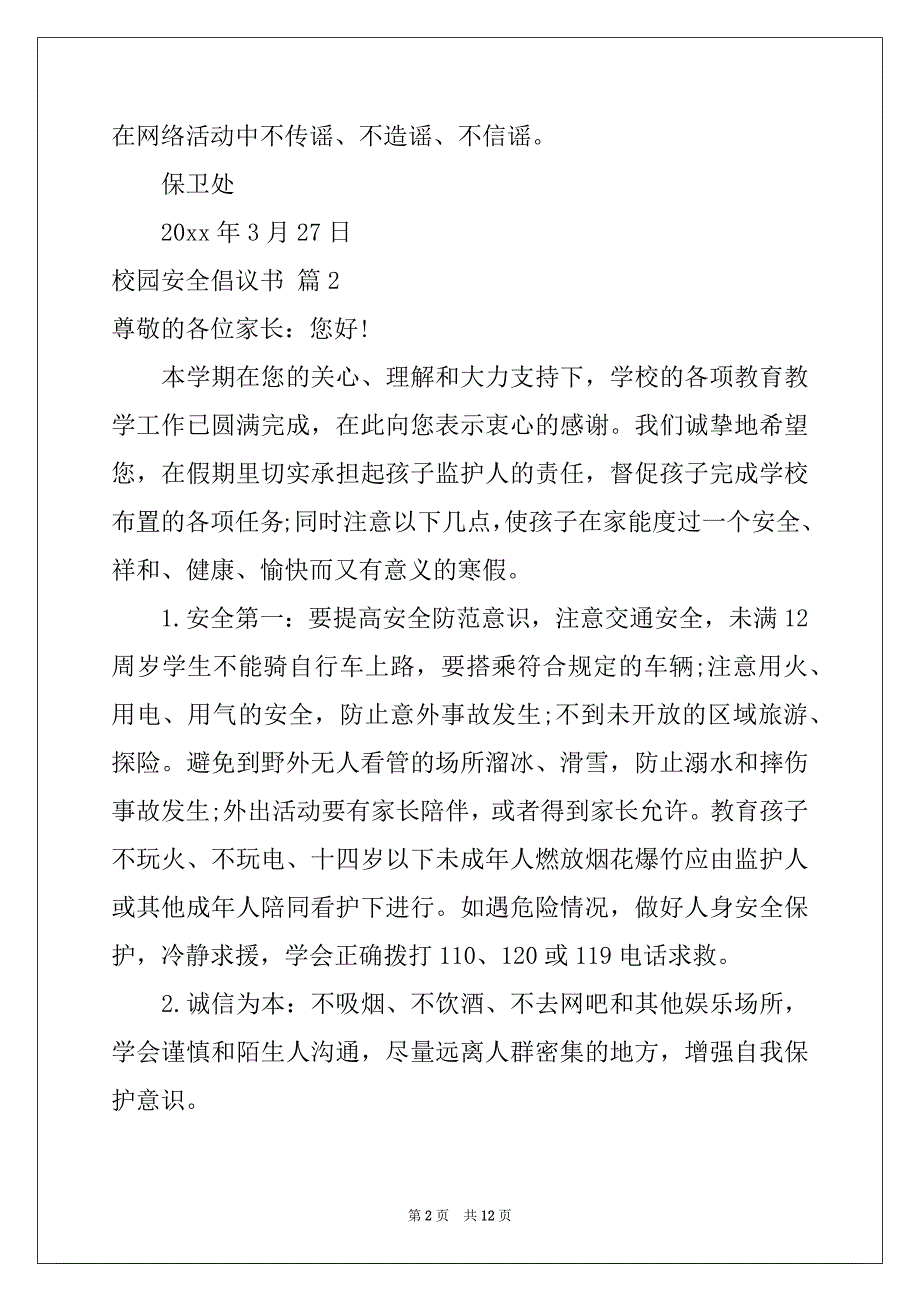 在网络活动中不传谣、不造谣、不信谣。

保卫处

20xx 年 3 月 27 日

校园安全倡议书 篇 2

尊敬的各位家长：您好!

本学期在您的关心、理解和大力支持下，学校的各项教育教学工作已圆满完成，在此向您表示衷心的感谢。我们诚挚地希望您，在假期里切实承担起孩子监护人的责任，督促孩子完成学校布置的各项任务;同时注意以下几点，使孩子在家能度过一个安全、祥和、健康、愉快而又有意义的寒假。

1.安全第一：要提高安全防范意识，注意交通安全，未满 12 周岁学生不能骑自行车上路，要搭乘符合规定的车辆;注意用火、用电、用气的安全，防止意外事故发生;不到未开放的区域旅游、探险。避免到野外无人看管的场所溜冰、滑雪，防止溺水和摔伤事故发生;外出活动要有家长陪伴，或者得到家长允许。教育孩子不玩火、不玩电、十四岁以下未成年人燃放烟花爆竹应由监护人或其他成年人陪同看护下进行。如遇危险情况，做好人身安全保护，冷静求援，学会正确拨打 110、120 或 119 电话求救。

2.诚信为本：不吸烟、不饮酒、不去网吧和其他娱乐场所，学会谨慎和陌生人沟通，尽量远离人群密集的地方，增强自我保护意识。

第 2 页　共 12 页